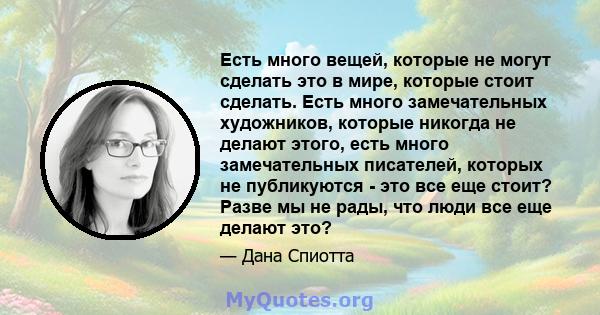 Есть много вещей, которые не могут сделать это в мире, которые стоит сделать. Есть много замечательных художников, которые никогда не делают этого, есть много замечательных писателей, которых не публикуются - это все еще стоит? Разве мы не рады, что люди все еще делают это?

— Дана Спиотта

MyQuotes.org